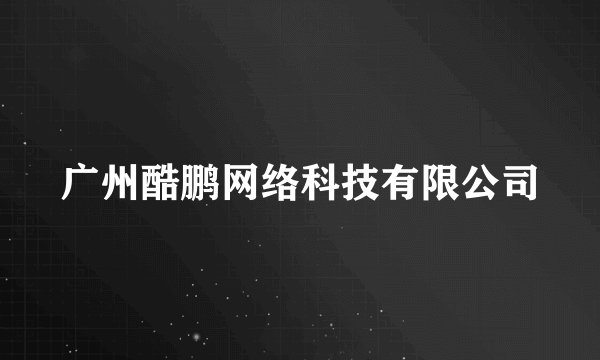 广州酷鹏网络科技有限公司